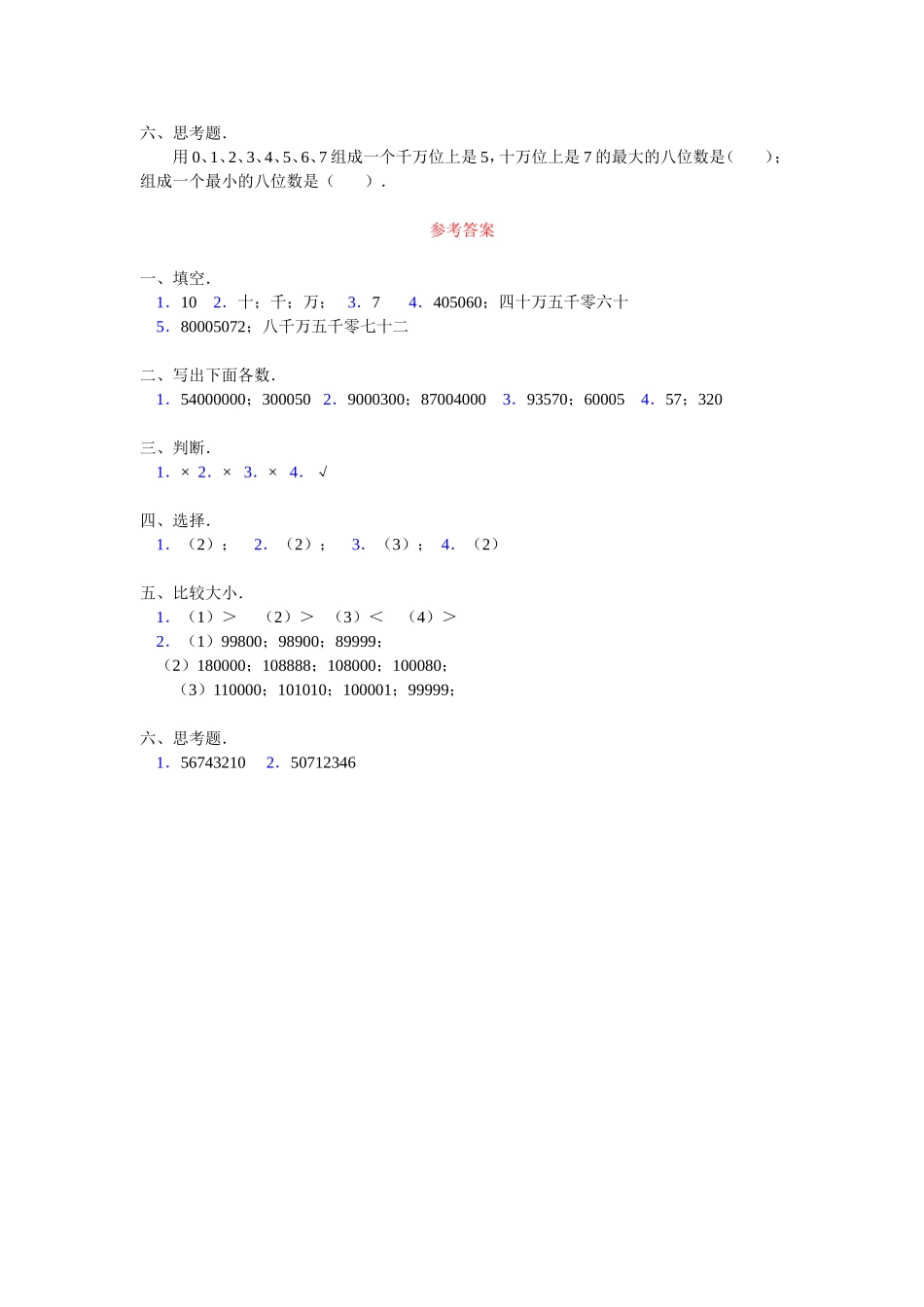 六、思考题.

用 0、1、2、3、4、5、6、7 组成一个千万位上是 5，十万位上是 7 的最大的八位数是（　　）；组成一个最小的八位数是（　　）.

参考答案

一、填空.

1．10　2．十；千；万；　3．7　4．405060；四十万五千零六十

5．80005072；八千万五千零七十二

二、写出下面各数.

1．54000000；300050　2．9000300；87004000　3．93570；60005　4．57；320

三、判断.

1．×　2．×　3．×　4．√

四、选择.

1．（2）；　2．（2）；　3．（3）；　4．（2）

五、比较大小.

1．（1）＞　（2）＞　（3）＜　（4）＞

2．（1）99800；98900；89999；

（2）180000；108888；108000；100080；

（3）110000；101010；100001；99999；

六、思考题.

1．56743210　2．50712346